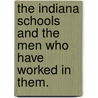 the indiana schools and the men who have worked in them.